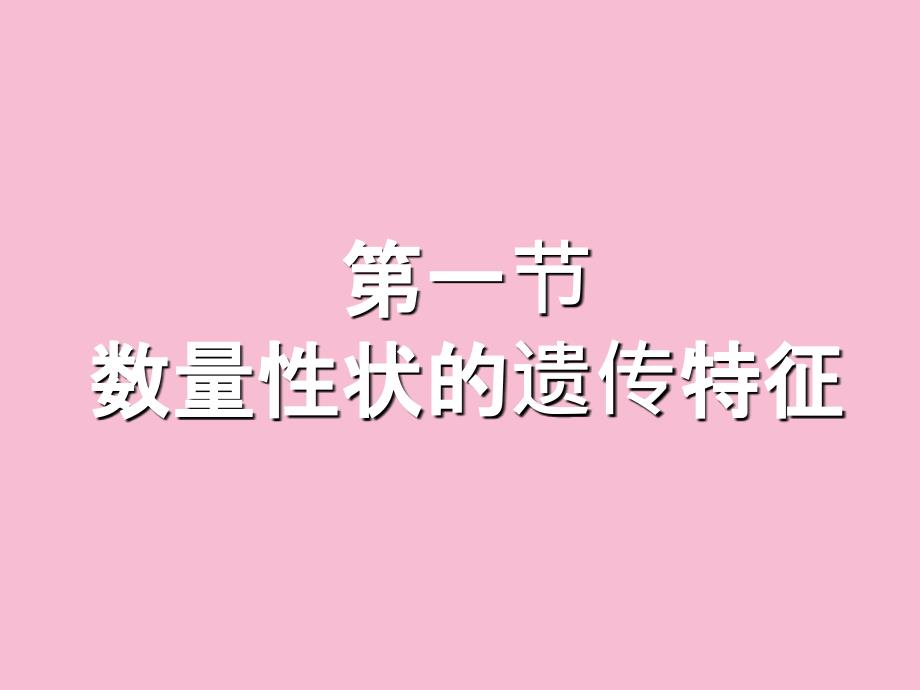 第一节
数量性状的遗传特征